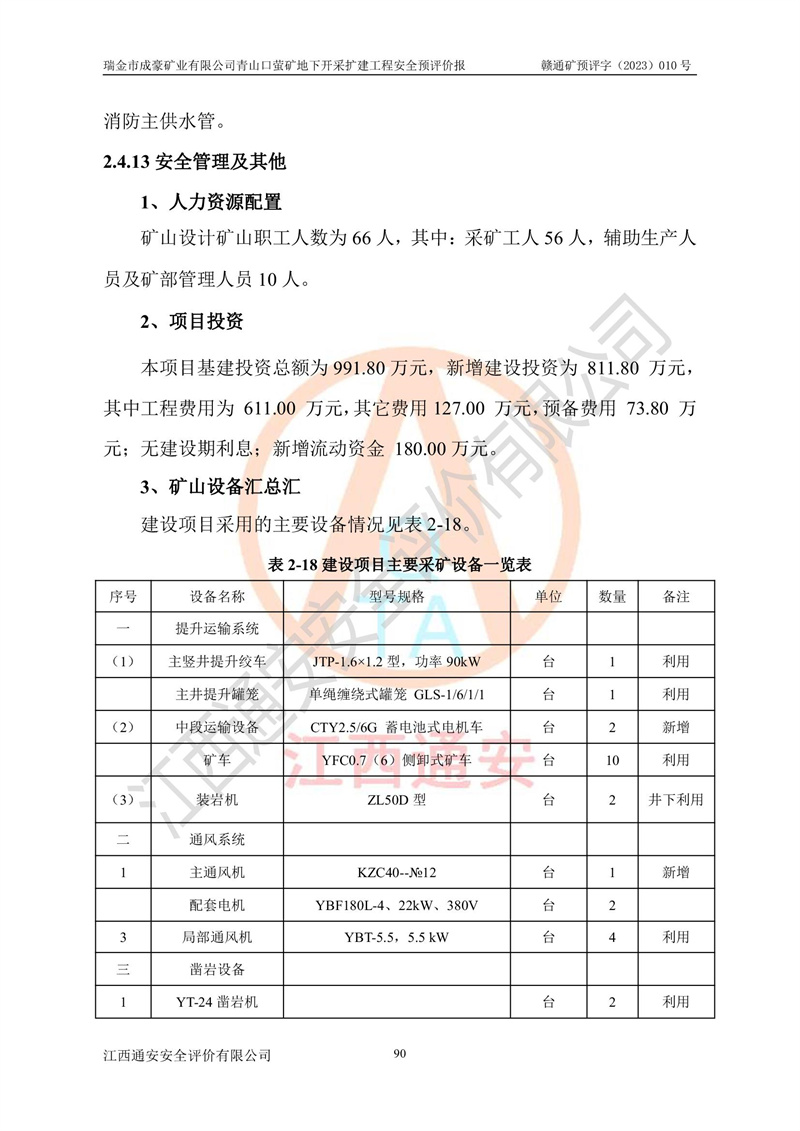 瑞金市成豪矿业有限公司青山口萤矿地下开采扩建工程安全预评价报　　赣通矿预评字（2023）010 号

消防主供水管。

2.4.13 安全管理及其他

1、人力资源配置

矿山设计矿山职工人数为 66 人，其中：采矿工人 56 人，辅助生产人员及矿部管理人员 10 人。

2、项目投资

本项目基建投资总额为 991.80 万元，新增建设投资为 811.80 万元，其中工程费用为 611.00 万元，其它费用 127.00 万元，预备费用 73.80 万元；无建设期利息；新增流动资金 180.00 万元。

3、矿山设备汇总汇

建设项目采用的主要设备情况见表 2-18。

表 2-18 建设项目主要采矿设备一览表

| 序号 | 设备名称 | 型号规格 | 单位 | 数量 | 备注 |
|---|---|---|---|---|---|
| 一 | 提升运输系统 | | | | |
| （1） | 主竖井提升绞车 | JTP-1.6×1.2 型，功率 90kW | 台 | 1 | 利用 |
| | 主井提升罐笼 | 单绳缠绕式罐笼 GLS-1/6/1/1 | 台 | 1 | 利用 |
| （2） | 中段运输设备 | CTY2.5/6G 蓄电池式电机车 | 台 | 2 | 新增 |
| | 矿车 | YFC0.7（6）侧卸式矿车 | 台 | 10 | 利用 |
| （3） | 装岩机 | ZL50D 型 | 台 | 2 | 井下利用 |
| 二 | 通风系统 | | | | |
| 1 | 主通风机 | KZC40--№12 | 台 | 1 | 新增 |
| | 配套电机 | YBF180L-4、22kW、380V | 台 | 2 | |
| 3 | 局部通风机 | YBT-5.5，5.5 kW | 台 | 4 | 利用 |
| 三 | 凿岩设备 | | | | |
| 1 | YT-24 凿岩机 | | 台 | 2 | 利用 |

江西通安安全评价有限公司　　90

江西通安安全评价有限公司　江西通安